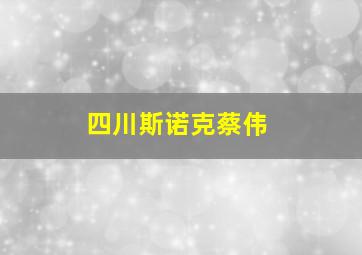 四川斯诺克蔡伟